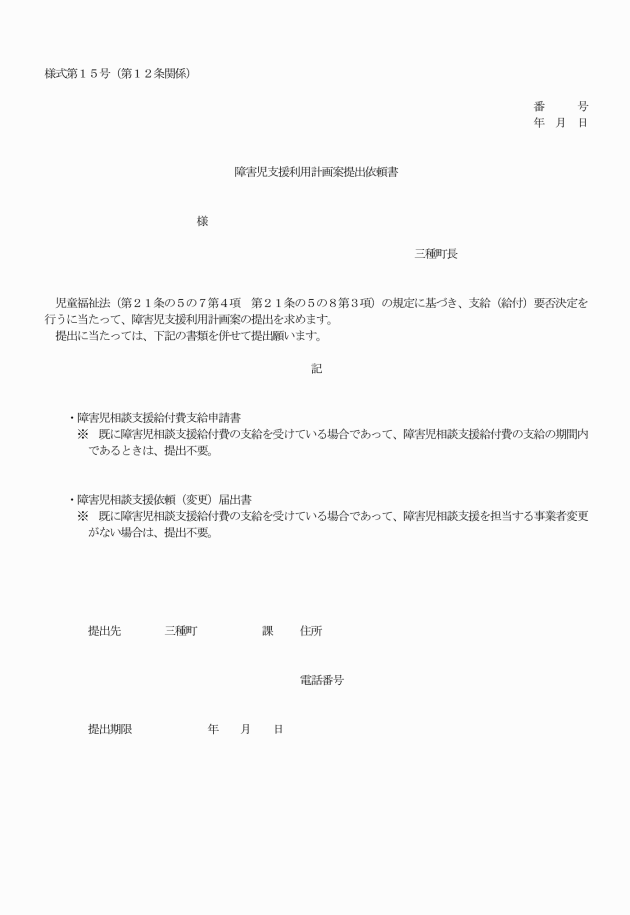 様式第１５号（第１２条関係）

番　　号
年　月　日

障害児支援利用計画案提出依頼書

様

三種町長

児童福祉法（第２１条の５の７第４項　第２１条の５の８第３項）の規定に基づき、支給（給付）要否決定を行うに当たって、障害児支援利用計画案の提出を求めます。
提出に当たっては、下記の書類を併せて提出願います。

記

・障害児相談支援給付費支給申請書
※　既に障害児相談支援給付費の支給を受けている場合であって、障害児相談支援給付費の支給の期間内であるときは、提出不要。

・障害児相談支援依頼（変更）届出書
※　既に障害児相談支援給付費の支給を受けている場合であって、障害児相談支援を担当する事業者変更がない場合は、提出不要。

提出先　　三種町　　　課　　住所

電話番号

提出期限　　　　年　　月　　日